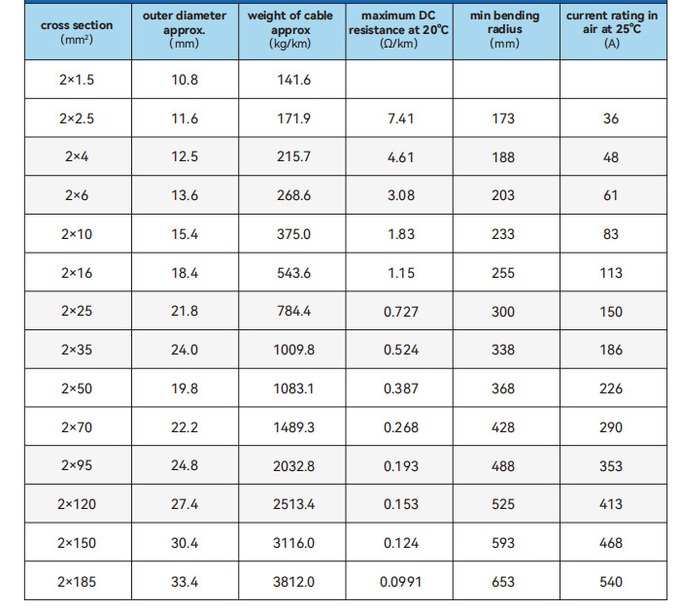 | cross section (mm²) | outer diameter approx. (mm) | weight of cable approx (kg/km) | maximum DC resistance at 20°C (Ω/km) | min bending radius (mm) | current rating in air at 25°C (A) |
|---|---|---|---|---|---|
| 2×1.5 | 10.8 | 141.6 | | | |
| 2×2.5 | 11.6 | 171.9 | 7.41 | 173 | 36 |
| 2×4 | 12.5 | 215.7 | 4.61 | 188 | 48 |
| 2×6 | 13.6 | 268.6 | 3.08 | 203 | 61 |
| 2×10 | 15.4 | 375.0 | 1.83 | 233 | 83 |
| 2×16 | 18.4 | 543.6 | 1.15 | 255 | 113 |
| 2×25 | 21.8 | 784.4 | 0.727 | 300 | 150 |
| 2×35 | 24.0 | 1009.8 | 0.524 | 338 | 186 |
| 2×50 | 19.8 | 1083.1 | 0.387 | 368 | 226 |
| 2×70 | 22.2 | 1489.3 | 0.268 | 428 | 290 |
| 2×95 | 24.8 | 2032.8 | 0.193 | 488 | 353 |
| 2×120 | 27.4 | 2513.4 | 0.153 | 525 | 413 |
| 2×150 | 30.4 | 3116.0 | 0.124 | 593 | 468 |
| 2×185 | 33.4 | 3812.0 | 0.0991 | 653 | 540 |